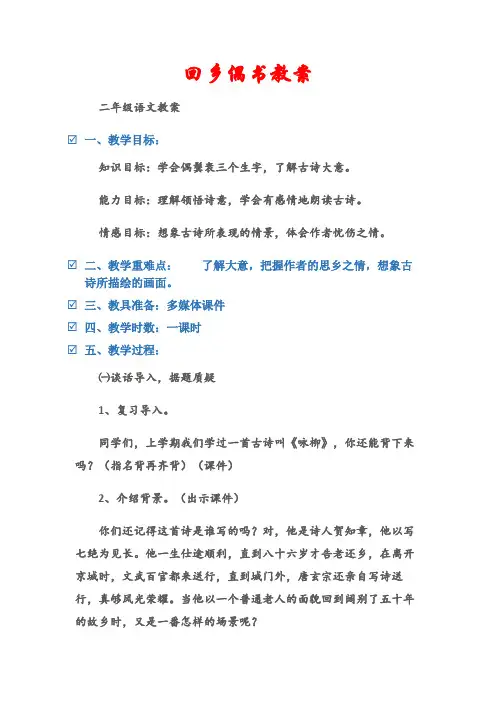 回乡偶书教案

二年级语文教案

☑ 一、教学目标：

知识目标：学会偶鬓衰三个生字，了解古诗大意。

能力目标：理解领悟诗意，学会有感情地朗读古诗。

情感目标：想象古诗所表现的情景，体会作者忧伤之情。

☑ 二、教学重难点： 了解大意，把握作者的思乡之情，想象古诗所描绘的画面。

☑ 三、教具准备：多媒体课件

☑ 四、教学时数：一课时

☑ 五、教学过程：

㈠谈话导入，据题质疑

1、复习导入。

同学们，上学期我们学过一首古诗叫《咏柳》，你还能背下来吗？（指名背再齐背）（课件）

2、介绍背景。（出示课件）

你们还记得这首诗是谁写的吗？对，他是诗人贺知章，他以写七绝为见长。他一生仕途顺利，直到八十六岁才告老还乡，在离开京城时，文武百官都来送行，直到城门外，唐玄宗还亲自写诗送行，真够风光荣耀。当他以一个普通老人的面貌回到阔别了五十年的故乡时，又是一番怎样的场景呢？